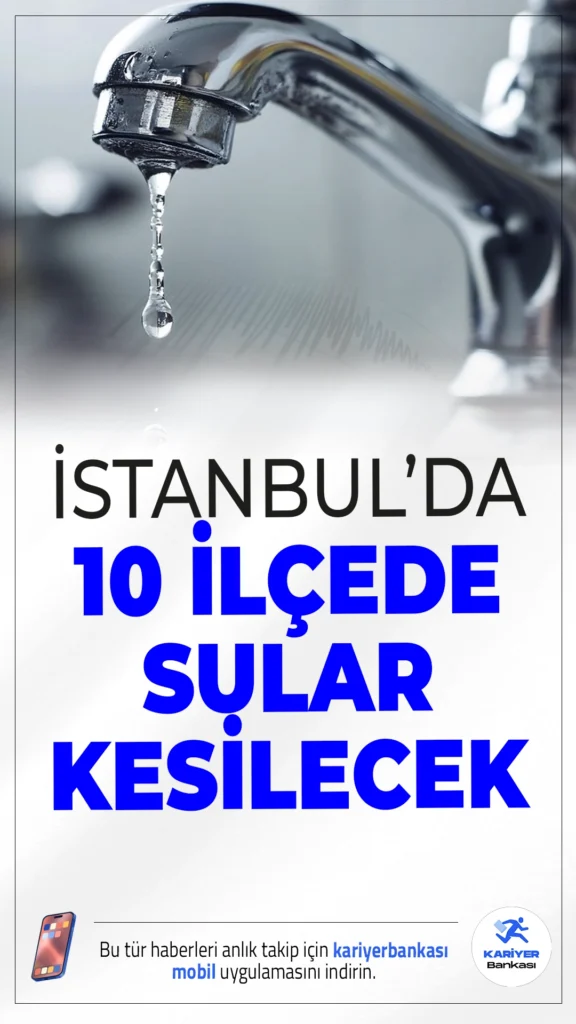 İSTANBUL'DA
10 İLÇEDE
SULAR
KESİLECEK

Bu tür haberleri anlık takip için kariyerbankası mobil uygulamasını indirin.

KARİYER
Bankası